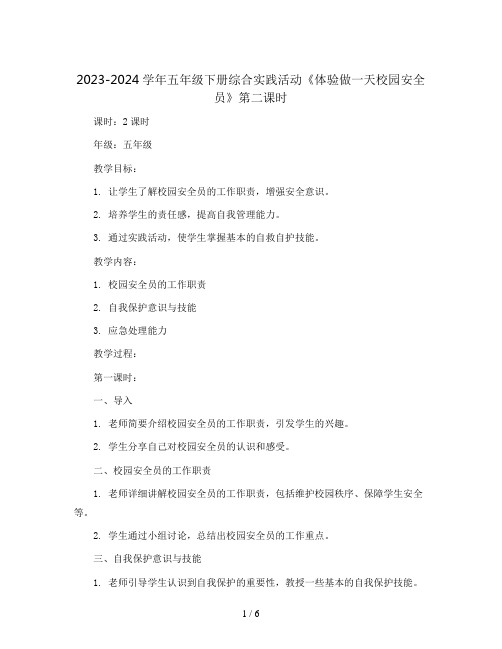 2023-2024 学年五年级下册综合实践活动《体验做一天校园安全员》第二课时

课时：2 课时

年级：五年级

教学目标：

1. 让学生了解校园安全员的工作职责，增强安全意识。

2. 培养学生的责任感，提高自我管理能力。

3. 通过实践活动，使学生掌握基本的自救自护技能。

教学内容：

1. 校园安全员的工作职责

2. 自我保护意识与技能

3. 应急处理能力

教学过程：

第一课时：

一、导入

1. 老师简要介绍校园安全员的工作职责，引发学生的兴趣。

2. 学生分享自己对校园安全员的认识和感受。

二、校园安全员的工作职责

1. 老师详细讲解校园安全员的工作职责，包括维护校园秩序、保障学生安全等。

2. 学生通过小组讨论，总结出校园安全员的工作重点。

三、自我保护意识与技能

1. 老师引导学生认识到自我保护的重要性，教授一些基本的自我保护技能。

1 / 6